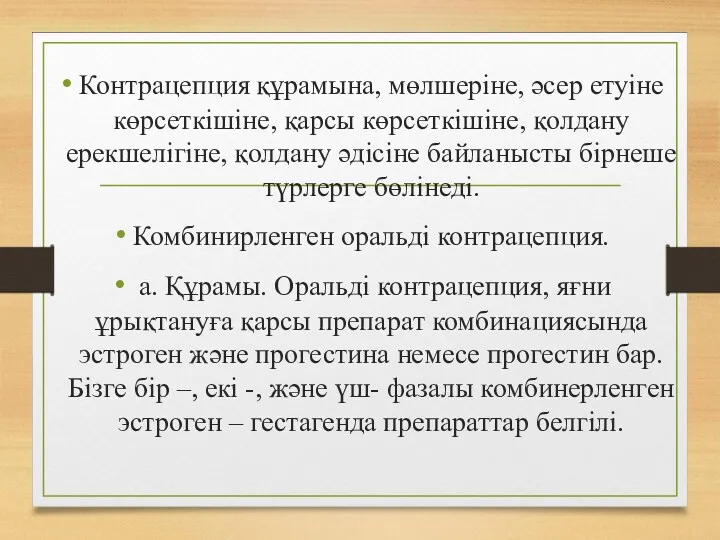 • Контрацепция құрамына, мөлшеріне, әсер етуіне көрсеткішіне, қарсы көрсеткішіне, қолдану ерекшелігіне, қолдану әдісіне байланысты бірнеше түрлерге бөлінеді.

• Комбинирленген оральді контрацепция.

• а. Құрамы. Оральді контрацепция, яғни ұрықтануға қарсы препарат комбинациясында эстроген және прогестина немесе прогестин бар. Бізге бір –, екі -, және үш- фазалы комбинерленген эстроген – гестагенда препараттар белгілі.